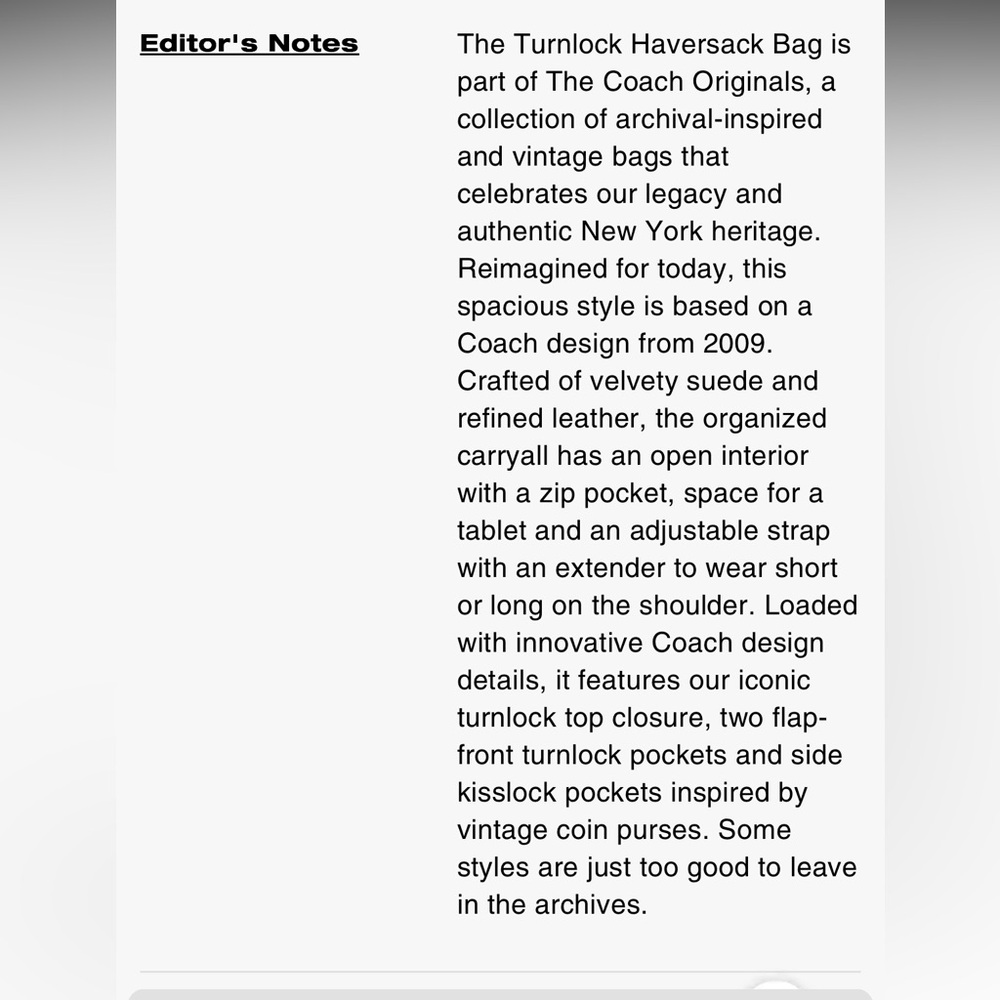 Editor's Notes

The Turnlock Haversack Bag is part of The Coach Originals, a collection of archival-inspired and vintage bags that celebrates our legacy and authentic New York heritage. Reimagined for today, this spacious style is based on a Coach design from 2009. Crafted of velvety suede and refined leather, the organized carryall has an open interior with a zip pocket, space for a tablet and an adjustable strap with an extender to wear short or long on the shoulder. Loaded with innovative Coach design details, it features our iconic turnlock top closure, two flap-front turnlock pockets and side kisslock pockets inspired by vintage coin purses. Some styles are just too good to leave in the archives.